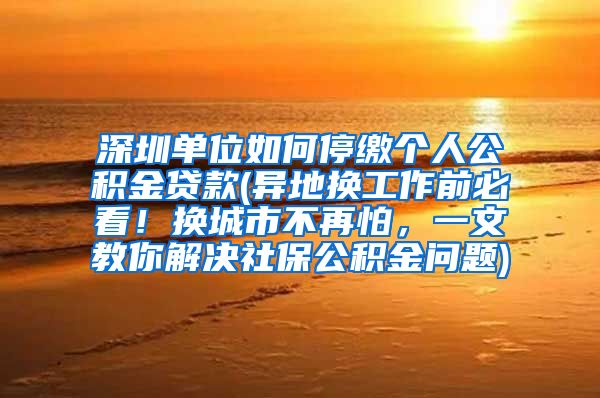 深圳单位如何停缴个人公积金贷款(异地换工作前必看！换城市不再怕，一文教你解决社保公积金问题)